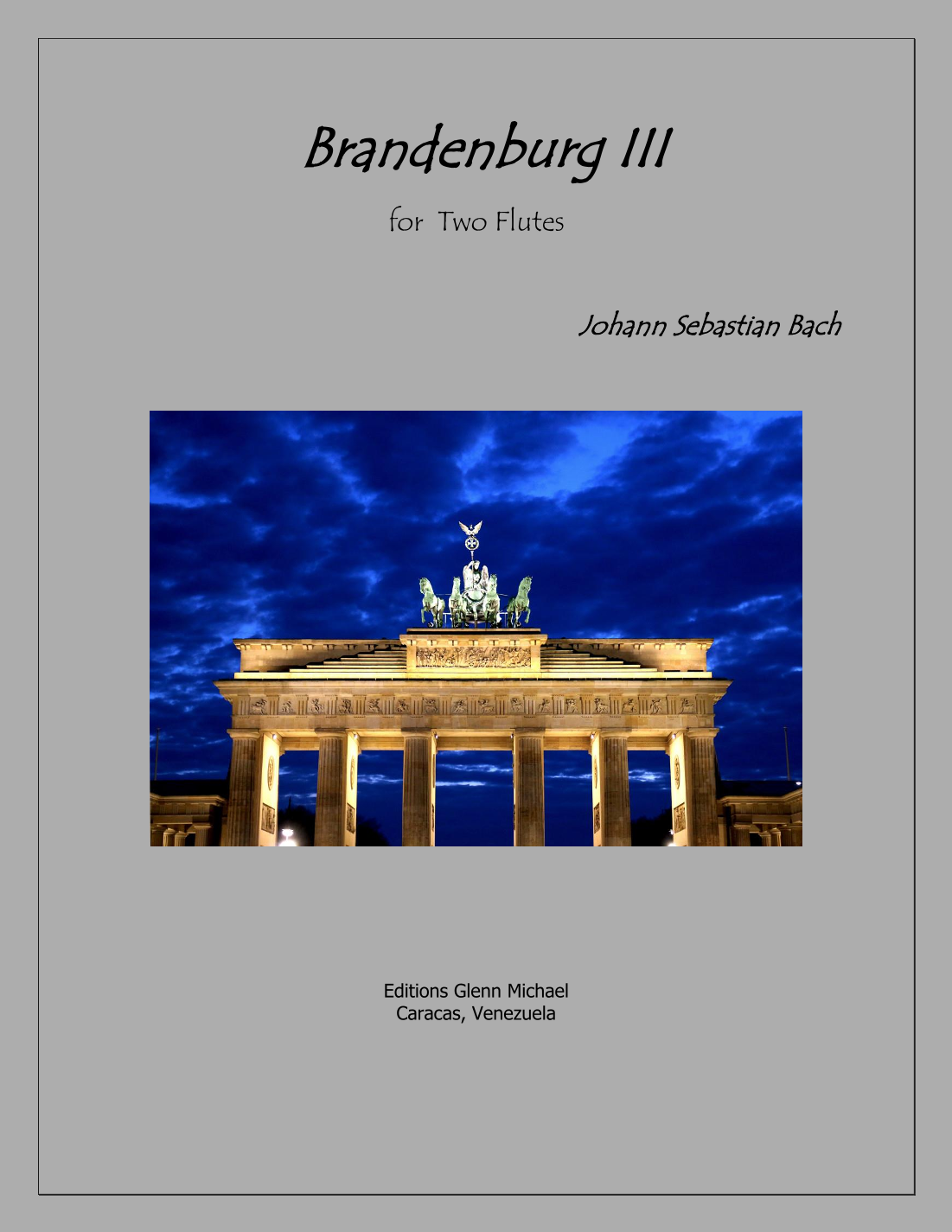 Brandenburg III

for Two Flutes

Johann Sebastian Bach

Editions Glenn Michael
Caracas, Venezuela